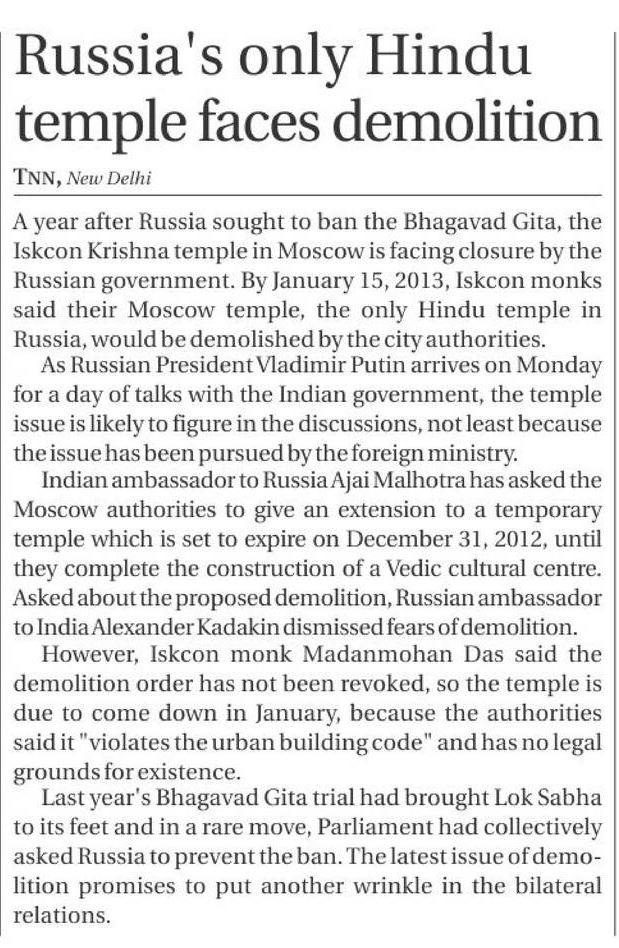 Russia's only Hindu temple faces demolition

TNN, New Delhi

A year after Russia sought to ban the Bhagavad Gita, the Iskcon Krishna temple in Moscow is facing closure by the Russian government. By January 15, 2013, Iskcon monks said their Moscow temple, the only Hindu temple in Russia, would be demolished by the city authorities.

As Russian President Vladimir Putin arrives on Monday for a day of talks with the Indian government, the temple issue is likely to figure in the discussions, not least because the issue has been pursued by the foreign ministry.

Indian ambassador to Russia Ajai Malhotra has asked the Moscow authorities to give an extension to a temporary temple which is set to expire on December 31, 2012, until they complete the construction of a Vedic cultural centre. Asked about the proposed demolition, Russian ambassador to India Alexander Kadakin dismissed fears of demolition.

However, Iskcon monk Madanmohan Das said the demolition order has not been revoked, so the temple is due to come down in January, because the authorities said it "violates the urban building code" and has no legal grounds for existence.

Last year's Bhagavad Gita trial had brought Lok Sabha to its feet and in a rare move, Parliament had collectively asked Russia to prevent the ban. The latest issue of demolition promises to put another wrinkle in the bilateral relations.